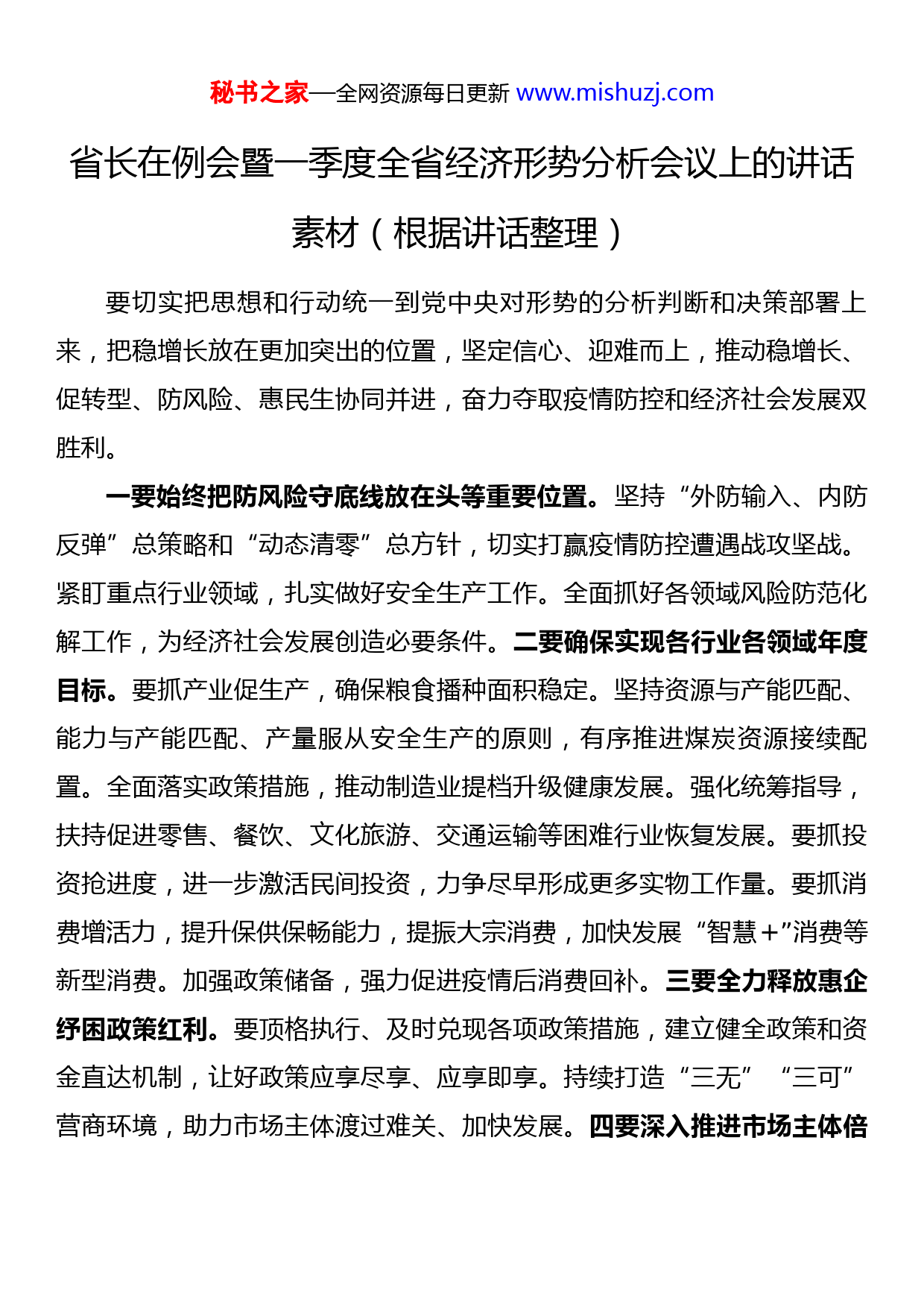 秘书之家—全网资源每日更新 www.mishuzj.com

省长在例会暨一季度全省经济形势分析会议上的讲话素材（根据讲话整理）

要切实把思想和行动统一到党中央对形势的分析判断和决策部署上来，把稳增长放在更加突出的位置，坚定信心、迎难而上，推动稳增长、促转型、防风险、惠民生协同并进，奋力夺取疫情防控和经济社会发展双胜利。

一要始终把防风险守底线放在头等重要位置。坚持“外防输入、内防反弹”总策略和“动态清零”总方针，切实打赢疫情防控遭遇战攻坚战。紧盯重点行业领域，扎实做好安全生产工作。全面抓好各领域风险防范化解工作，为经济社会发展创造必要条件。二要确保实现各行业各领域年度目标。要抓产业促生产，确保粮食播种面积稳定。坚持资源与产能匹配、能力与产能匹配、产量服从安全生产的原则，有序推进煤炭资源接续配置。全面落实政策措施，推动制造业提档升级健康发展。强化统筹指导，扶持促进零售、餐饮、文化旅游、交通运输等困难行业恢复发展。要抓投资抢进度，进一步激活民间投资，力争尽早形成更多实物工作量。要抓消费增活力，提升保供保畅能力，提振大宗消费，加快发展“智慧+”消费等新型消费。加强政策储备，强力促进疫情后消费回补。三要全力释放惠企纾困政策红利。要顶格执行、及时兑现各项政策措施，建立健全政策和资金直达机制，让好政策应享尽享、应享即享。持续打造“三无”“三可”营商环境，助力市场主体渡过难关、加快发展。四要深入推进市场主体倍